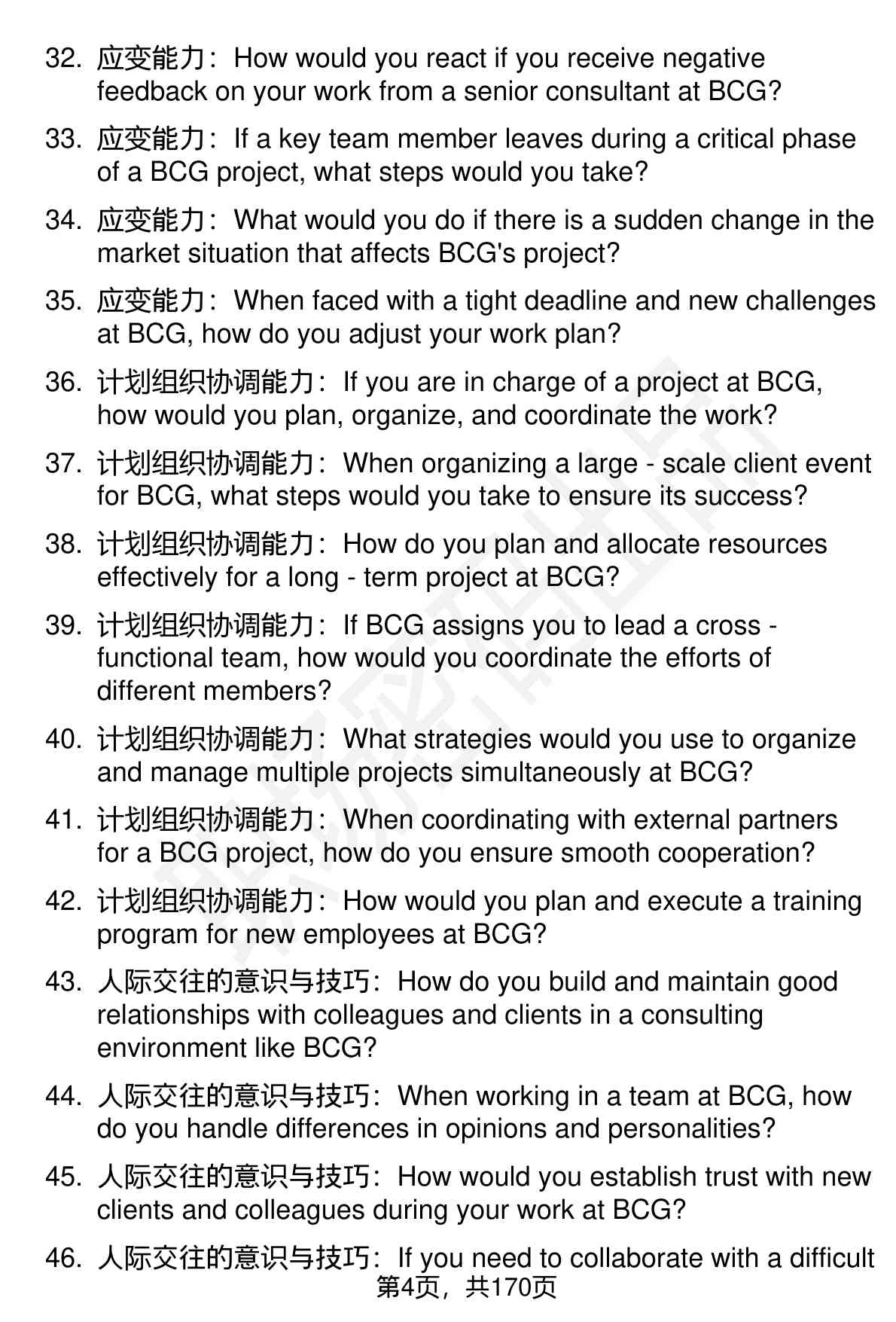 32. 应变能力：How would you react if you receive negative feedback on your work from a senior consultant at BCG?

33. 应变能力：If a key team member leaves during a critical phase of a BCG project, what steps would you take?

34. 应变能力：What would you do if there is a sudden change in the market situation that affects BCG's project?

35. 应变能力：When faced with a tight deadline and new challenges at BCG, how do you adjust your work plan?

36. 计划组织协调能力：If you are in charge of a project at BCG, how would you plan, organize, and coordinate the work?

37. 计划组织协调能力：When organizing a large - scale client event for BCG, what steps would you take to ensure its success?

38. 计划组织协调能力：How do you plan and allocate resources effectively for a long - term project at BCG?

39. 计划组织协调能力：If BCG assigns you to lead a cross - functional team, how would you coordinate the efforts of different members?

40. 计划组织协调能力：What strategies would you use to organize and manage multiple projects simultaneously at BCG?

41. 计划组织协调能力：When coordinating with external partners for a BCG project, how do you ensure smooth cooperation?

42. 计划组织协调能力：How would you plan and execute a training program for new employees at BCG?

43. 人际交往的意识与技巧：How do you build and maintain good relationships with colleagues and clients in a consulting environment like BCG?

44. 人际交往的意识与技巧：When working in a team at BCG, how do you handle differences in opinions and personalities?

45. 人际交往的意识与技巧：How would you establish trust with new clients and colleagues during your work at BCG?

46. 人际交往的意识与技巧：If you need to collaborate with a difficult

第4页，共170页